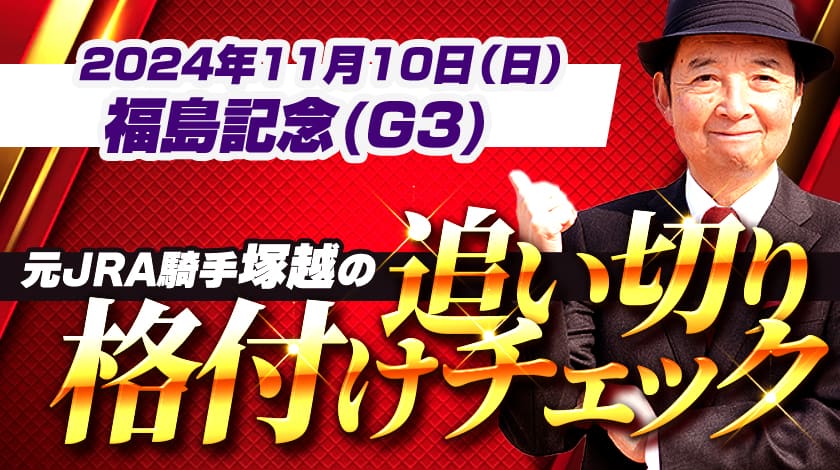 2024年11月10日(日)
福島記念(G3)

元JRA騎手塚越の
追い切り
格付けチェック